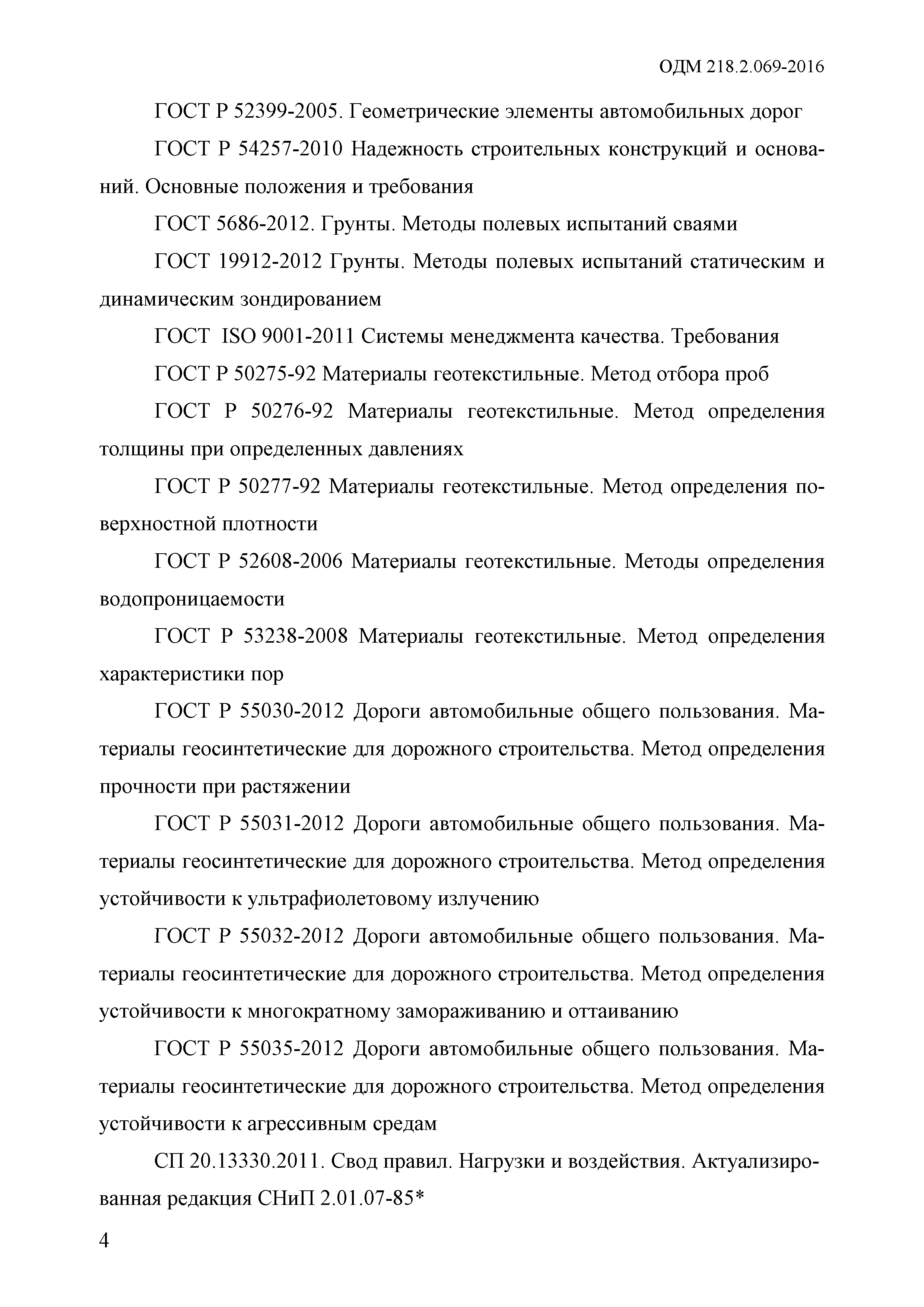 ОДМ 218.2.069-2016

ГОСТ Р 52399-2005. Геометрические элементы автомобильных дорог

ГОСТ Р 54257-2010 Надежность строительных конструкций и оснований. Основные положения и требования

ГОСТ 5686-2012. Грунты. Методы полевых испытаний сваями

ГОСТ 19912-2012 Грунты. Методы полевых испытаний статическим и динамическим зондированием

ГОСТ ISO 9001-2011 Системы менеджмента качества. Требования

ГОСТ Р 50275-92 Материалы геотекстильные. Метод отбора проб

ГОСТ Р 50276-92 Материалы геотекстильные. Метод определения толщины при определенных давлениях

ГОСТ Р 50277-92 Материалы геотекстильные. Метод определения поверхностной плотности

ГОСТ Р 52608-2006 Материалы геотекстильные. Методы определения водопроницаемости

ГОСТ Р 53238-2008 Материалы геотекстильные. Метод определения характеристики пор

ГОСТ Р 55030-2012 Дороги автомобильные общего пользования. Материалы геосинтетические для дорожного строительства. Метод определения прочности при растяжении

ГОСТ Р 55031-2012 Дороги автомобильные общего пользования. Материалы геосинтетические для дорожного строительства. Метод определения устойчивости к ультрафиолетовому излучению

ГОСТ Р 55032-2012 Дороги автомобильные общего пользования. Материалы геосинтетические для дорожного строительства. Метод определения устойчивости к многократному замораживанию и оттаиванию

ГОСТ Р 55035-2012 Дороги автомобильные общего пользования. Материалы геосинтетические для дорожного строительства. Метод определения устойчивости к агрессивным средам

СП 20.13330.2011. Свод правил. Нагрузки и воздействия. Актуализированная редакция СНиП 2.01.07-85*

4